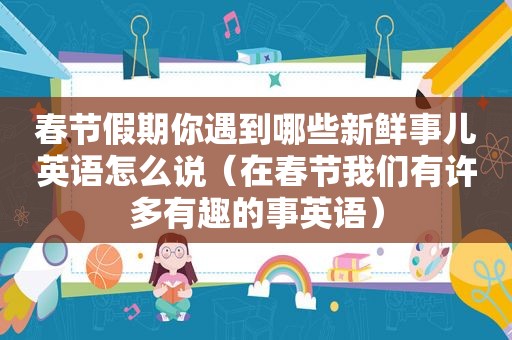 春节假期你遇到哪些新鲜事儿英语怎么说（在春节我们有许多有趣的事英语）